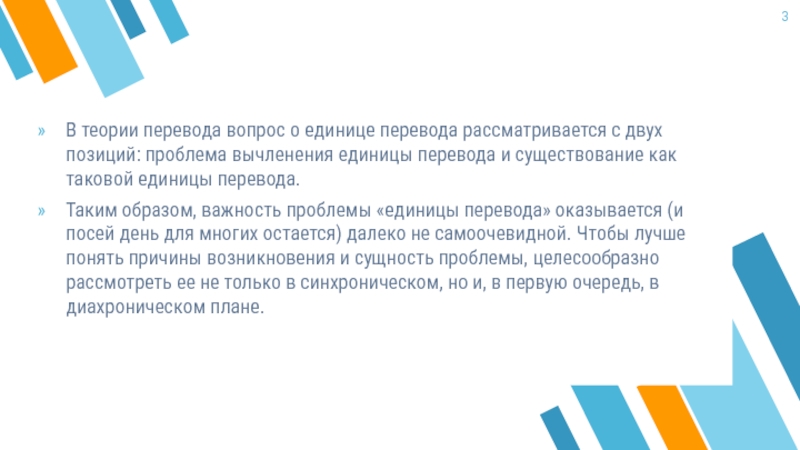 3

» В теории перевода вопрос о единице перевода рассматривается с двух позиций: проблема вычленения единицы перевода и существование как таковой единицы перевода.

» Таким образом, важность проблемы «единицы перевода» оказывается (и посей день для многих остается) далеко не самоочевидной. Чтобы лучше понять причины возникновения и сущность проблемы, целесообразно рассмотреть ее не только в синхроническом, но и, в первую очередь, в диахроническом плане.